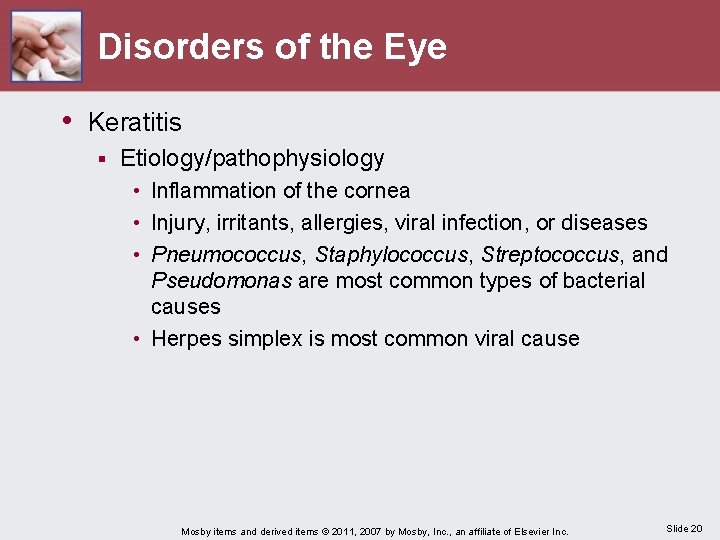 Disorders of the Eye

• Keratitis
▪ Etiology/pathophysiology
• Inflammation of the cornea
• Injury, irritants, allergies, viral infection, or diseases
• Pneumococcus, Staphylococcus, Streptococcus, and Pseudomonas are most common types of bacterial causes
• Herpes simplex is most common viral cause

Mosby items and derived items © 2011, 2007 by Mosby, Inc., an affiliate of Elsevier Inc.

Slide 20